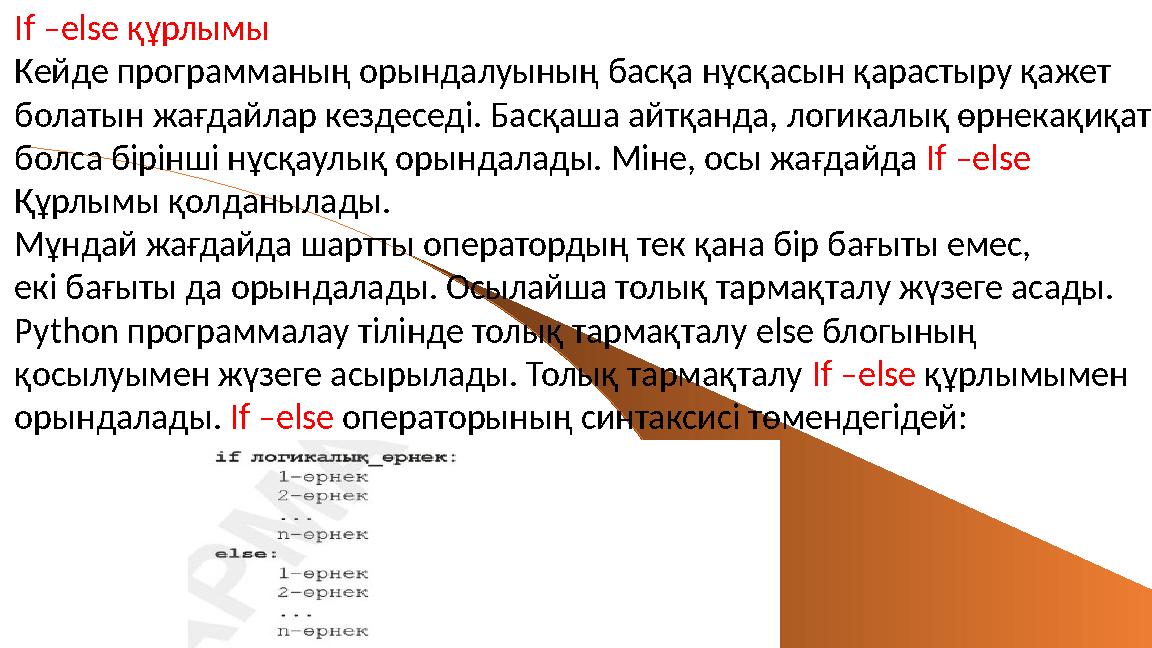 If –else құрлымы
Кейде программаның орындалуының басқа нұсқасын қарастыру қажет болатын жағдайлар кездеседі. Басқаша айтқанда, логикалық өрнекақиқат болса бірінші нұсқаулық орындалады. Міне, осы жағдайда If –else Құрлымы қолданылады.
Мұндай жағдайда шартты оператордың тек қана бір бағыты емес, екі бағыты да орындалады. Осылайша толық тармақталу жүзеге асады. Python программалау тілінде толық тармақталу else блогының қосылуымен жүзеге асырылады. Толық тармақталу If –else құрлымымен орындалады. If –else операторының синтаксисі төмендегідей:

if логикалық_өрнек:
    1-өрнек
    2-өрнек
    ...
    n-өрнек
else:
    1-өрнек
    2-өрнек
    ...
    n-өрнек